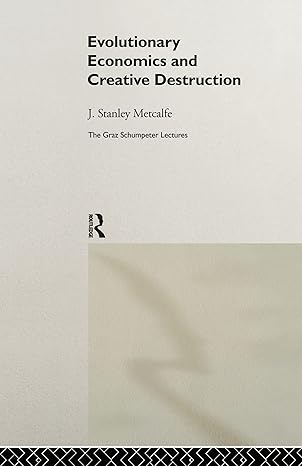 Evolutionary Economics and Creative Destruction

J. Stanley Metcalfe

The Graz Schumpeter Lectures

ROUTLEDGE